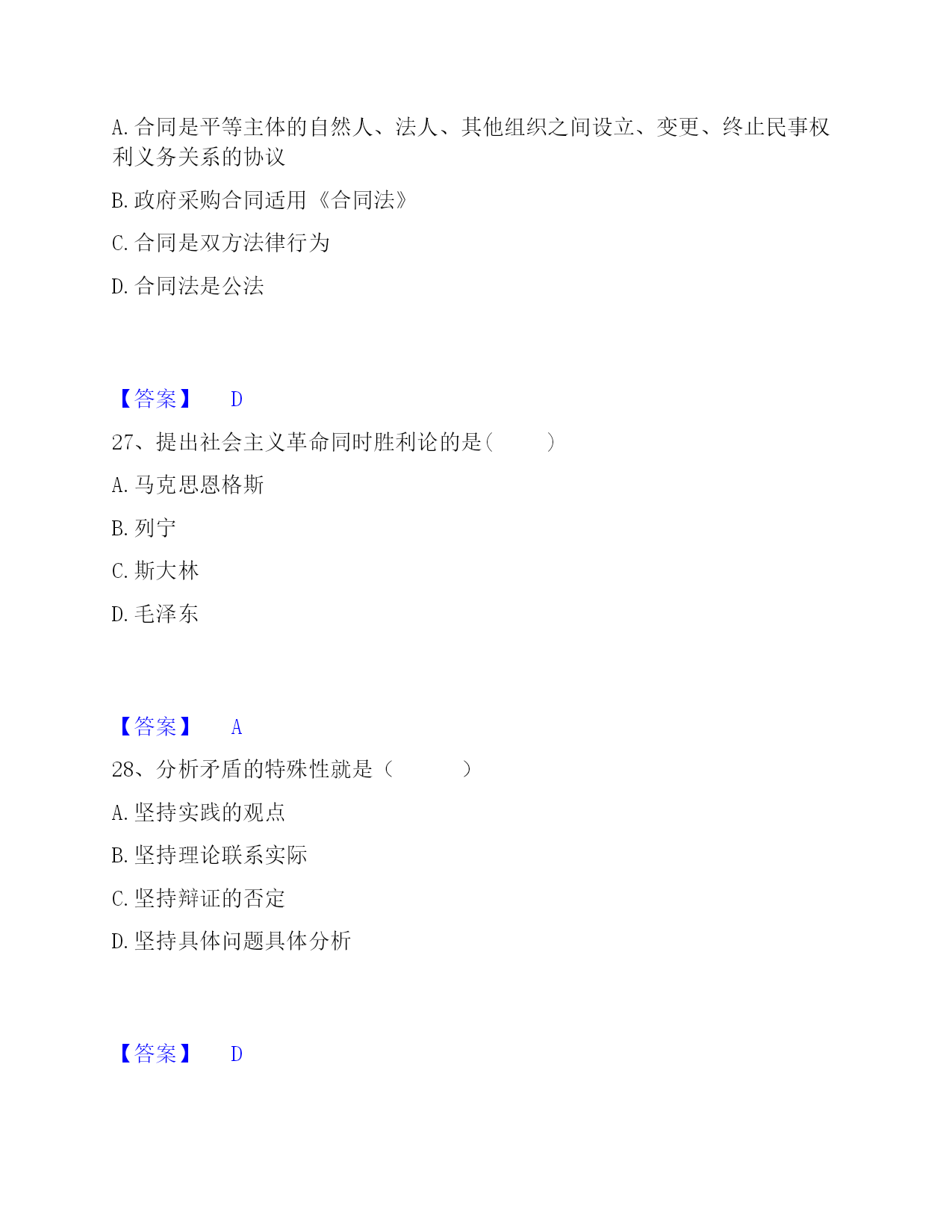 A. 合同是平等主体的自然人、法人、其他组织之间设立、变更、终止民事权利义务关系的协议

B. 政府采购合同适用《合同法》

C. 合同是双方法律行为

D. 合同法是公法

【答案】 D

27、提出社会主义革命同时胜利论的是（　　）

A. 马克思恩格斯

B. 列宁

C. 斯大林

D. 毛泽东

【答案】 A

28、分析矛盾的特殊性就是（　　）

A. 坚持实践的观点

B. 坚持理论联系实际

C. 坚持辩证的否定

D. 坚持具体问题具体分析

【答案】 D